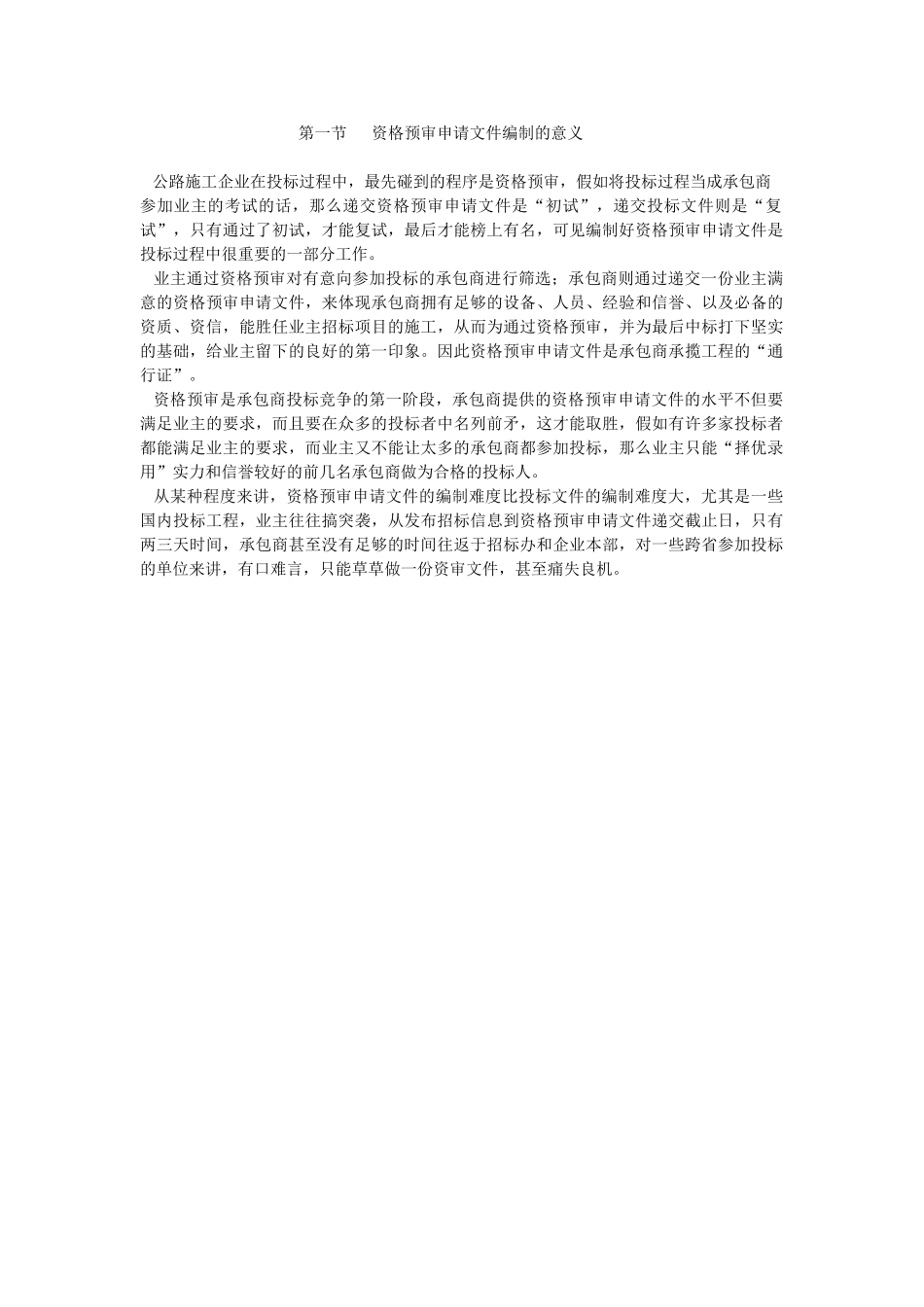 第一节　资格预审申请文件编制的意义

公路施工企业在投标过程中，最先碰到的程序是资格预审，假如将投标过程当成承包商参加业主的考试的话，那么递交资格预审申请文件是“初试”，递交投标文件则是“复试”，只有通过了初试，才能复试，最后才能榜上有名，可见编制好资格预审申请文件是投标过程中很重要的一部分工作。

业主通过资格预审对有意向参加投标的承包商进行筛选；承包商则通过递交一份业主满意的资格预审申请文件，来体现承包商拥有足够的设备、人员、经验和信誉、以及必备的资质、资信，能胜任业主招标项目的施工，从而为通过资格预审，并为最后中标打下坚实的基础，给业主留下的良好的第一印象。因此资格预审申请文件是承包商承揽工程的“通行证”。

资格预审是承包商投标竞争的第一阶段，承包商提供的资格预审申请文件的水平不但要满足业主的要求，而且要在众多的投标者中名列前矛，这才能取胜，假如有许多家投标者都能满足业主的要求，而业主又不能让太多的承包商都参加投标，那么业主只能“择优录用”实力和信誉较好的前几名承包商做为合格的投标人。

从某种程度来讲，资格预审申请文件的编制难度比投标文件的编制难度大，尤其是一些国内投标工程，业主往往搞突袭，从发布招标信息到资格预审申请文件递交截止日，只有两三天时间，承包商甚至没有足够的时间往返于招标办和企业本部，对一些跨省参加投标的单位来讲，有口难言，只能草草做一份资审文件，甚至痛失良机。